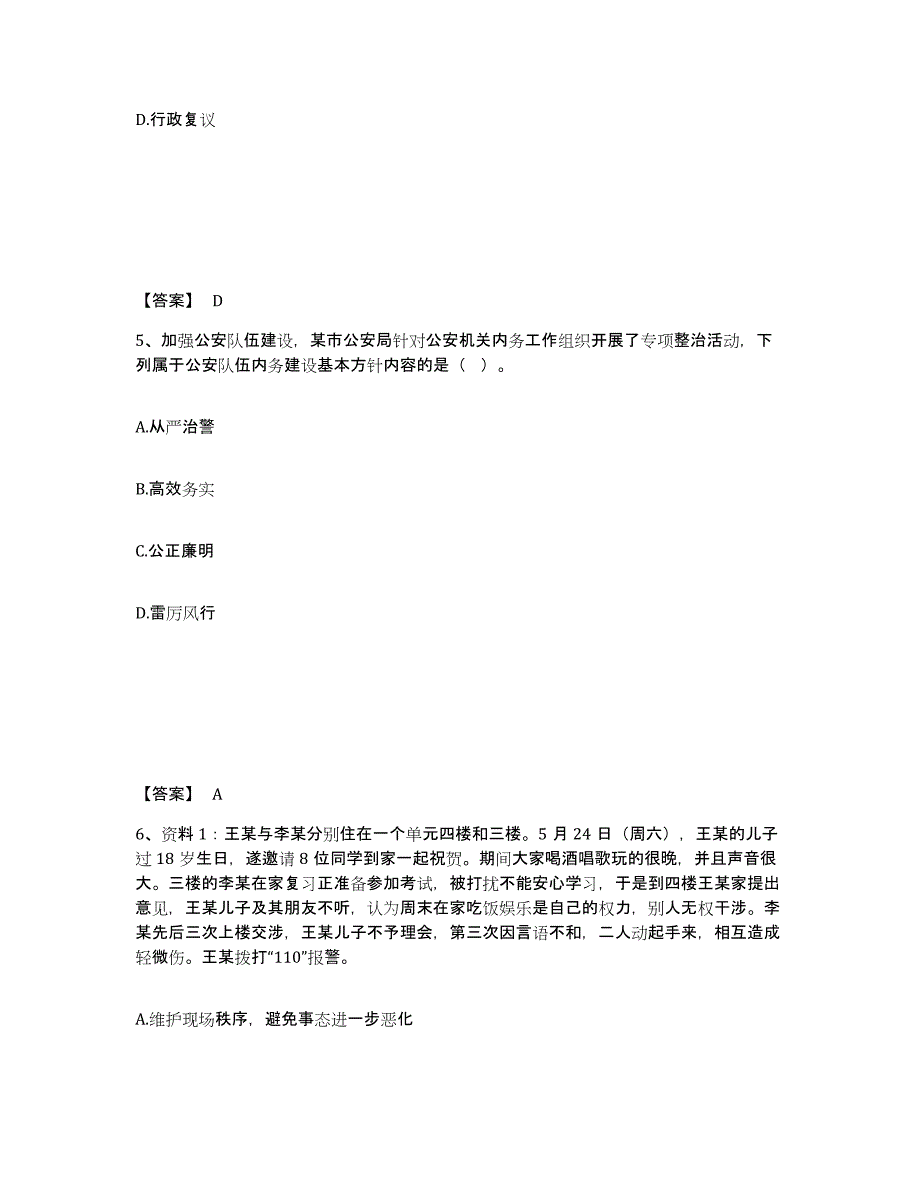 D.行政复议

【答案】 D

5、加强公安队伍建设，某市公安局针对公安机关内务工作组织开展了专项整治活动，下列属于公安队伍内务建设基本方针内容的是（ ）。

A.从严治警

B.高效务实

C.公正廉明

D.雷厉风行

【答案】 A

6、资料 1：王某与李某分别住在一个单元四楼和三楼。5 月 24 日（周六），王某的儿子过 18 岁生日，遂邀请 8 位同学到家一起祝贺。期间大家喝酒唱歌玩的很晚，并且声音很大。三楼的李某在家复习正准备参加考试，被打扰不能安心学习，于是到四楼王某家提出意见，王某儿子及其朋友不听，认为周末在家吃饭娱乐是自己的权力，别人无权干涉。李某先后三次上楼交涉，王某儿子不予理会，第三次因言语不和，二人动起手来，相互造成轻微伤。王某拨打“110”报警。

A.维护现场秩序，避免事态进一步恶化